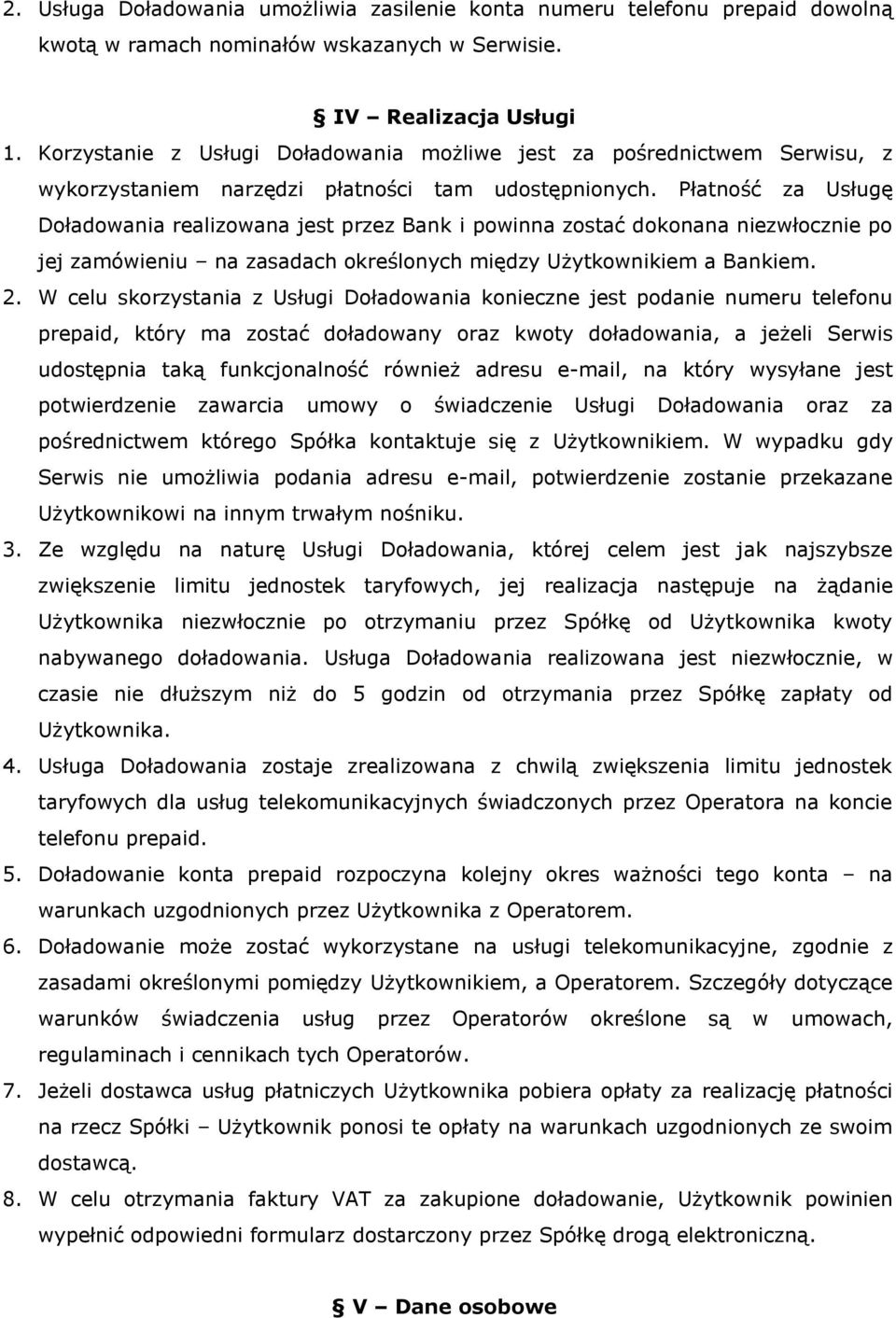 2. Usługa Doładowania umożliwia zasilenie konta numeru telefonu prepaid dowolną kwotą w ramach nominałów wskazanych w Serwisie.

§ IV – Realizacja Usługi

1. Korzystanie z Usługi Doładowania możliwe jest za pośrednictwem Serwisu, z wykorzystaniem narzędzi płatności tam udostępnionych. Płatność za Usługę Doładowania realizowana jest przez Bank i powinna zostać dokonana niezwłocznie po jej zamówieniu – na zasadach określonych między Użytkownikiem a Bankiem.

2. W celu skorzystania z Usługi Doładowania konieczne jest podanie numeru telefonu prepaid, który ma zostać doładowany oraz kwoty doładowania, a jeżeli Serwis udostępnia taką funkcjonalność również adresu e-mail, na który wysyłane jest potwierdzenie zawarcia umowy o świadczenie Usługi Doładowania oraz za pośrednictwem którego Spółka kontaktuje się z Użytkownikiem. W wypadku gdy Serwis nie umożliwia podania adresu e-mail, potwierdzenie zostanie przekazane Użytkownikowi na innym trwałym nośniku.

3. Ze względu na naturę Usługi Doładowania, której celem jest jak najszybsze zwiększenie limitu jednostek taryfowych, jej realizacja następuje na żądanie Użytkownika niezwłocznie po otrzymaniu przez Spółkę od Użytkownika kwoty nabywanego doładowania. Usługa Doładowania realizowana jest niezwłocznie, w czasie nie dłuższym niż do 5 godzin od otrzymania przez Spółkę zapłaty od Użytkownika.

4. Usługa Doładowania zostaje zrealizowana z chwilą zwiększenia limitu jednostek taryfowych dla usług telekomunikacyjnych świadczonych przez Operatora na koncie telefonu prepaid.

5. Doładowanie konta prepaid rozpoczyna kolejny okres ważności tego konta – na warunkach uzgodnionych przez Użytkownika z Operatorem.

6. Doładowanie może zostać wykorzystane na usługi telekomunikacyjne, zgodnie z zasadami określonymi pomiędzy Użytkownikiem, a Operatorem. Szczegóły dotyczące warunków świadczenia usług przez Operatorów określone są w umowach, regulaminach i cennikach tych Operatorów.

7. Jeżeli dostawca usług płatniczych Użytkownika pobiera opłaty za realizację płatności na rzecz Spółki – Użytkownik ponosi te opłaty na warunkach uzgodnionych ze swoim dostawcą.

8. W celu otrzymania faktury VAT za zakupione doładowanie, Użytkownik powinien wypełnić odpowiedni formularz dostarczony przez Spółkę drogą elektroniczną.

§ V – Dane osobowe